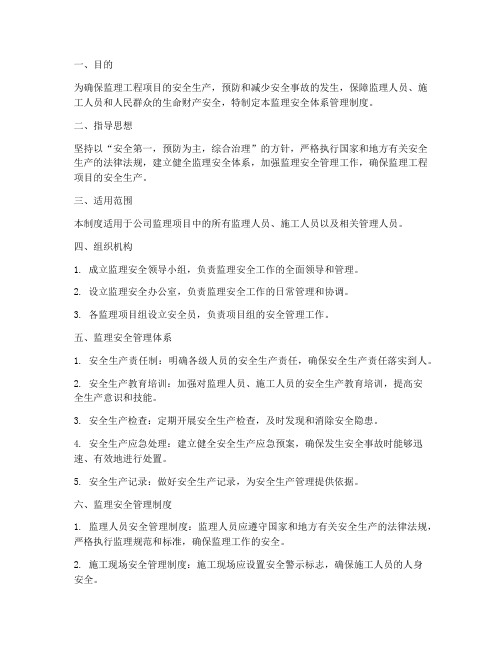 一、目的

为确保监理工程项目的安全生产，预防和减少安全事故的发生，保障监理人员、施工人员和人民群众的生命财产安全，特制定本监理安全体系管理制度。

二、指导思想

坚持以“安全第一，预防为主，综合治理”的方针，严格执行国家和地方有关安全生产的法律法规，建立健全监理安全体系，加强监理安全管理工作，确保监理工程项目的安全生产。

三、适用范围

本制度适用于公司监理项目中的所有监理人员、施工人员以及相关管理人员。

四、组织机构

1. 成立监理安全领导小组，负责监理安全工作的全面领导和管理。

2. 设立监理安全办公室，负责监理安全工作的日常管理和协调。

3. 各监理项目组设立安全员，负责项目组的安全管理工作。

五、监理安全管理体系

1. 安全生产责任制：明确各级人员的安全生产责任，确保安全生产责任落实到人。

2. 安全生产教育培训：加强对监理人员、施工人员的安全生产教育培训，提高安全生产意识和技能。

3. 安全生产检查：定期开展安全生产检查，及时发现和消除安全隐患。

4. 安全生产应急处理：建立健全安全生产应急预案，确保发生安全事故时能够迅速、有效地进行处置。

5. 安全生产记录：做好安全生产记录，为安全生产管理提供依据。

六、监理安全管理制度

1. 监理人员安全管理制度：监理人员应遵守国家和地方有关安全生产的法律法规，严格执行监理规范和标准，确保监理工作的安全。

2. 施工现场安全管理制度：施工现场应设置安全警示标志，确保施工人员的人身安全。